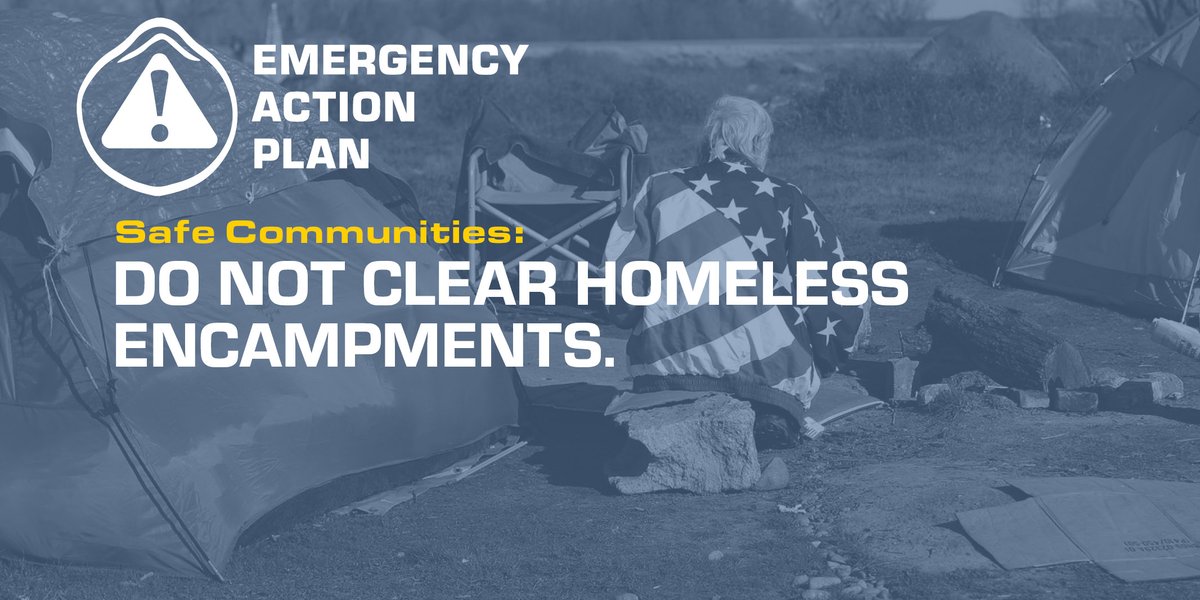 EMERGENCY ACTION PLAN

Safe Communities:

DO NOT CLEAR HOMELESS ENCAMPMENTS.